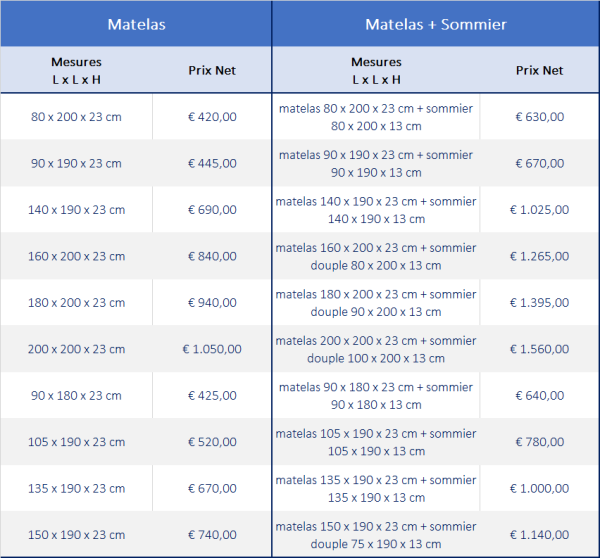 | Matelas | | Matelas + Sommier | |
|---|---|---|---|
| Mesures L x L x H | Prix Net | Mesures L x L x H | Prix Net |
| 80 x 200 x 23 cm | € 420,00 | matelas 80 x 200 x 23 cm + sommier 80 x 200 x 13 cm | € 630,00 |
| 90 x 190 x 23 cm | € 445,00 | matelas 90 x 190 x 23 cm + sommier 90 x 190 x 13 cm | € 670,00 |
| 140 x 190 x 23 cm | € 690,00 | matelas 140 x 190 x 23 cm + sommier 140 x 190 x 13 cm | € 1.025,00 |
| 160 x 200 x 23 cm | € 840,00 | matelas 160 x 200 x 23 cm + sommier douple 80 x 200 x 13 cm | € 1.265,00 |
| 180 x 200 x 23 cm | € 940,00 | matelas 180 x 200 x 23 cm + sommier douple 90 x 200 x 13 cm | € 1.395,00 |
| 200 x 200 x 23 cm | € 1.050,00 | matelas 200 x 200 x 23 cm + sommier douple 100 x 200 x 13 cm | € 1.560,00 |
| 90 x 180 x 23 cm | € 425,00 | matelas 90 x 180 x 23 cm + sommier 90 x 180 x 13 cm | € 640,00 |
| 105 x 190 x 23 cm | € 520,00 | matelas 105 x 190 x 23 cm + sommier 105 x 190 x 13 cm | € 780,00 |
| 135 x 190 x 23 cm | € 670,00 | matelas 135 x 190 x 23 cm + sommier 135 x 190 x 13 cm | € 1.000,00 |
| 150 x 190 x 23 cm | € 740,00 | matelas 150 x 190 x 23 cm + sommier douple 75 x 190 x 13 cm | € 1.140,00 |